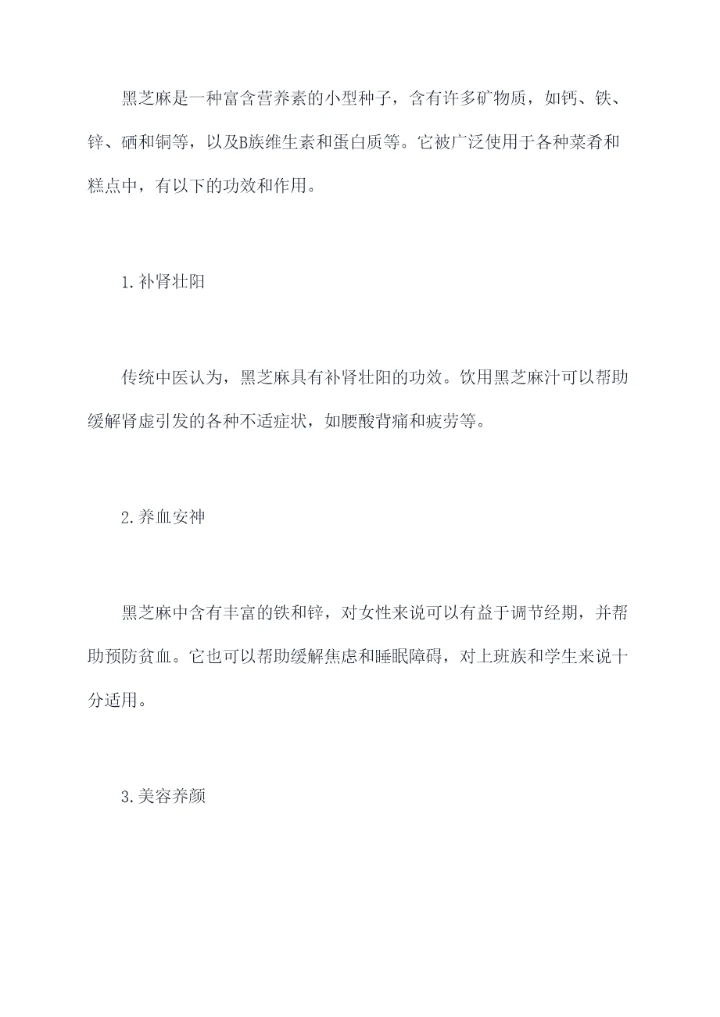 黑芝麻是一种富含营养素的小型种子，含有许多矿物质，如钙、铁、锌、硒和铜等，以及B族维生素和蛋白质等。它被广泛使用于各种菜肴和糕点中，有以下的功效和作用。

1.补肾壮阳

传统中医认为，黑芝麻具有补肾壮阳的功效。饮用黑芝麻汁可以帮助缓解肾虚引发的各种不适症状，如腰酸背痛和疲劳等。

2.养血安神

黑芝麻中含有丰富的铁和锌，对女性来说可以有益于调节经期，并帮助预防贫血。它也可以帮助缓解焦虑和睡眠障碍，对上班族和学生来说十分适用。

3.美容养颜